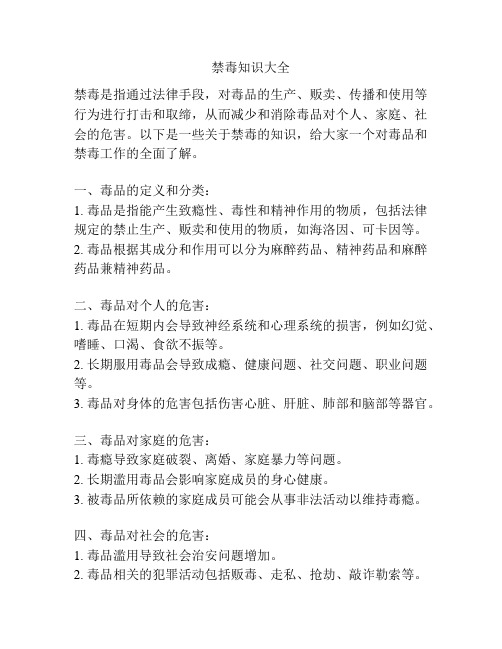 禁毒知识大全

禁毒是指通过法律手段，对毒品的生产、贩卖、传播和使用等行为进行打击和取缔，从而减少和消除毒品对个人、家庭、社会的危害。以下是一些关于禁毒的知识，给大家一个对毒品和禁毒工作的全面了解。

一、毒品的定义和分类：
1. 毒品是指能产生致瘾性、毒性和精神作用的物质，包括法律规定的禁止生产、贩卖和使用的物质，如海洛因、可卡因等。
2. 毒品根据其成分和作用可以分为麻醉药品、精神药品和麻醉药品兼精神药品。

二、毒品对个人的危害：
1. 毒品在短期内会导致神经系统和心理系统的损害，例如幻觉、嗜睡、口渴、食欲不振等。
2. 长期服用毒品会导致成瘾、健康问题、社交问题、职业问题等。
3. 毒品对身体的危害包括伤害心脏、肝脏、肺部和脑部等器官。

三、毒品对家庭的危害：
1. 毒瘾导致家庭破裂、离婚、家庭暴力等问题。
2. 长期滥用毒品会影响家庭成员的身心健康。
3. 被毒品所依赖的家庭成员可能会从事非法活动以维持毒瘾。

四、毒品对社会的危害：
1. 毒品滥用导致社会治安问题增加。
2. 毒品相关的犯罪活动包括贩毒、走私、抢劫、敲诈勒索等。